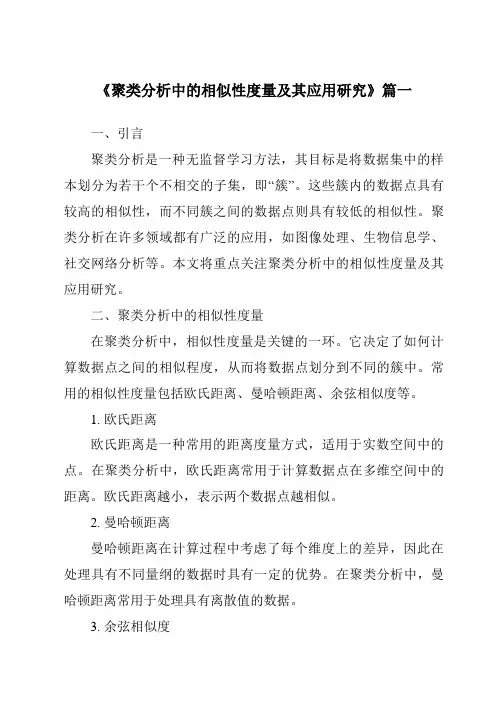 《聚类分析中的相似性度量及其应用研究》篇一

一、引言

聚类分析是一种无监督学习方法，其目标是将数据集中的样本划分为若干个不相交的子集，即“簇”。这些簇内的数据点具有较高的相似性，而不同簇之间的数据点则具有较低的相似性。聚类分析在许多领域都有广泛的应用，如图像处理、生物信息学、社交网络分析等。本文将重点关注聚类分析中的相似性度量及其应用研究。

二、聚类分析中的相似性度量

在聚类分析中，相似性度量是关键的一环。它决定了如何计算数据点之间的相似程度，从而将数据点划分到不同的簇中。常用的相似性度量包括欧氏距离、曼哈顿距离、余弦相似度等。

1. 欧氏距离

欧氏距离是一种常用的距离度量方式，适用于实数空间中的点。在聚类分析中，欧氏距离常用于计算数据点在多维空间中的距离。欧氏距离越小，表示两个数据点越相似。

2. 曼哈顿距离

曼哈顿距离在计算过程中考虑了每个维度上的差异，因此在处理具有不同量纲的数据时具有一定的优势。在聚类分析中，曼哈顿距离常用于处理具有离散值的数据。

3. 余弦相似度